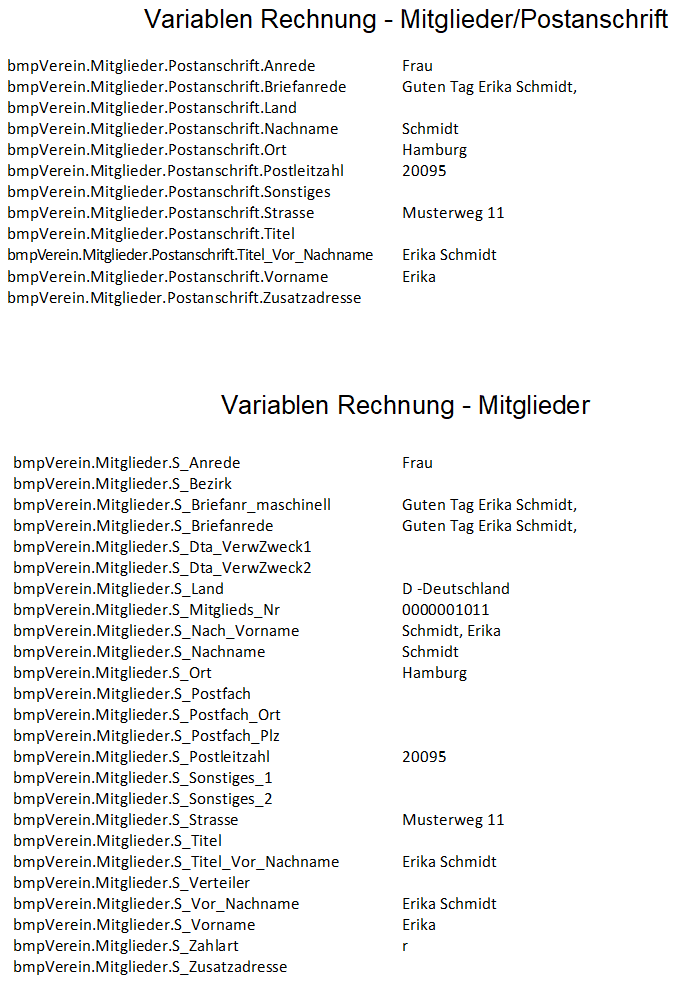 Variablen Rechnung - Mitglieder/Postanschrift

| | |
|---|---|
| bmpVerein.Mitglieder.Postanschrift.Anrede | Frau |
| bmpVerein.Mitglieder.Postanschrift.Briefanrede | Guten Tag Erika Schmidt, |
| bmpVerein.Mitglieder.Postanschrift.Land | |
| bmpVerein.Mitglieder.Postanschrift.Nachname | Schmidt |
| bmpVerein.Mitglieder.Postanschrift.Ort | Hamburg |
| bmpVerein.Mitglieder.Postanschrift.Postleitzahl | 20095 |
| bmpVerein.Mitglieder.Postanschrift.Sonstiges | |
| bmpVerein.Mitglieder.Postanschrift.Strasse | Musterweg 11 |
| bmpVerein.Mitglieder.Postanschrift.Titel | |
| bmpVerein.Mitglieder.Postanschrift.Titel_Vor_Nachname | Erika Schmidt |
| bmpVerein.Mitglieder.Postanschrift.Vorname | Erika |
| bmpVerein.Mitglieder.Postanschrift.Zusatzadresse | |

Variablen Rechnung - Mitglieder

| | |
|---|---|
| bmpVerein.Mitglieder.S_Anrede | Frau |
| bmpVerein.Mitglieder.S_Bezirk | |
| bmpVerein.Mitglieder.S_Briefanr_maschinell | Guten Tag Erika Schmidt, |
| bmpVerein.Mitglieder.S_Briefanrede | Guten Tag Erika Schmidt, |
| bmpVerein.Mitglieder.S_Dta_VerwZweck1 | |
| bmpVerein.Mitglieder.S_Dta_VerwZweck2 | |
| bmpVerein.Mitglieder.S_Land | D -Deutschland |
| bmpVerein.Mitglieder.S_Mitglieds_Nr | 0000001011 |
| bmpVerein.Mitglieder.S_Nach_Vorname | Schmidt, Erika |
| bmpVerein.Mitglieder.S_Nachname | Schmidt |
| bmpVerein.Mitglieder.S_Ort | Hamburg |
| bmpVerein.Mitglieder.S_Postfach | |
| bmpVerein.Mitglieder.S_Postfach_Ort | |
| bmpVerein.Mitglieder.S_Postfach_Plz | |
| bmpVerein.Mitglieder.S_Postleitzahl | 20095 |
| bmpVerein.Mitglieder.S_Sonstiges_1 | |
| bmpVerein.Mitglieder.S_Sonstiges_2 | |
| bmpVerein.Mitglieder.S_Strasse | Musterweg 11 |
| bmpVerein.Mitglieder.S_Titel | |
| bmpVerein.Mitglieder.S_Titel_Vor_Nachname | Erika Schmidt |
| bmpVerein.Mitglieder.S_Verteiler | |
| bmpVerein.Mitglieder.S_Vor_Nachname | Erika Schmidt |
| bmpVerein.Mitglieder.S_Vorname | Erika |
| bmpVerein.Mitglieder.S_Zahlart | r |
| bmpVerein.Mitglieder.S_Zusatzadresse | |